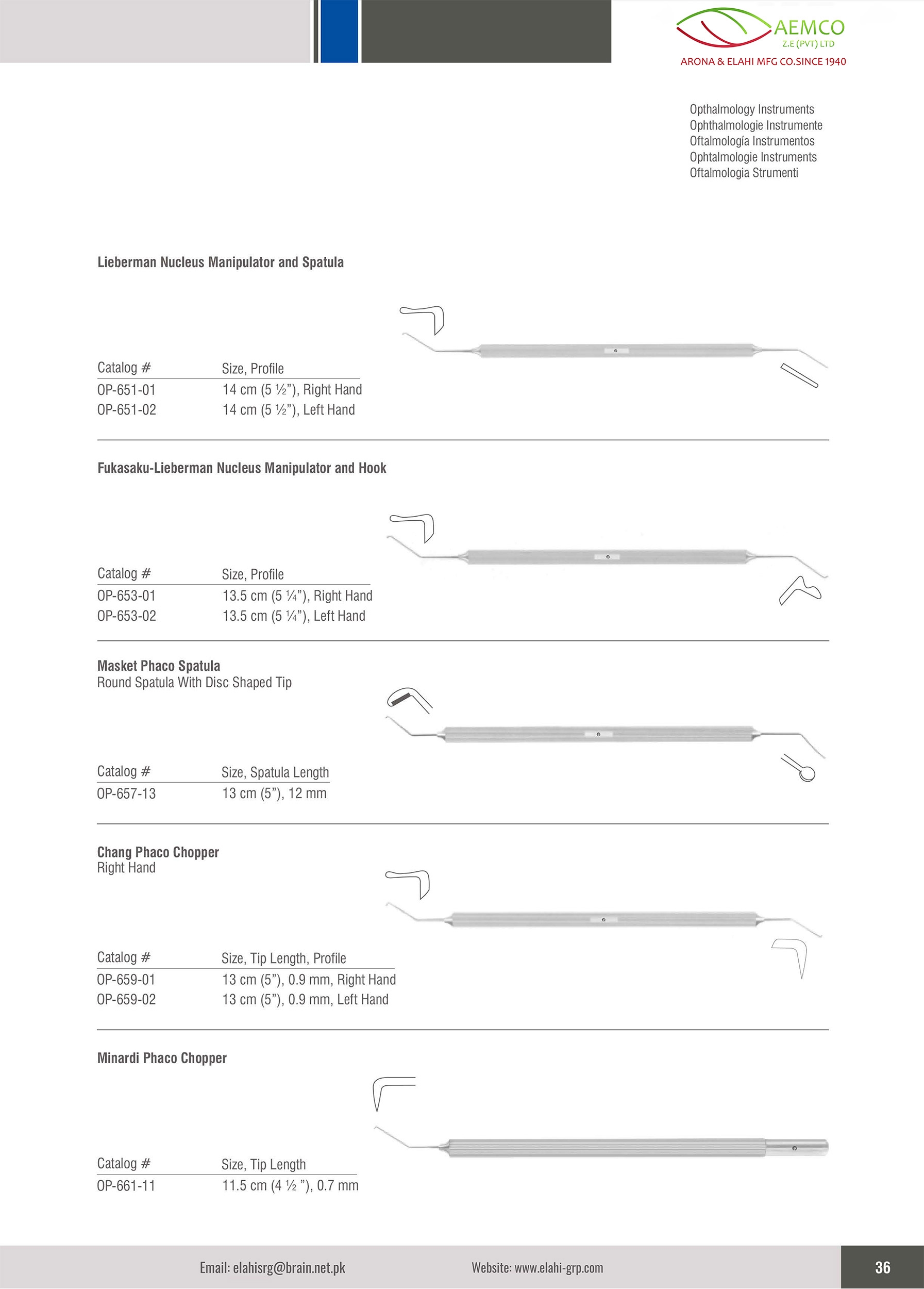 AEMCO
Z.E (PVT) LTD
ARONA & ELAHI MFG CO.SINCE 1940

Opthalmology Instruments
Ophthalmologie Instrumente
Oftalmología Instrumentos
Ophtalmologie Instruments
Oftalmologia Strumenti

Lieberman Nucleus Manipulator and Spatula

| Catalog # | Size, Profile |
|---|---|
| OP-651-01 | 14 cm (5 ½”), Right Hand |
| OP-651-02 | 14 cm (5 ½”), Left Hand |

Fukasaku-Lieberman Nucleus Manipulator and Hook

| Catalog # | Size, Profile |
|---|---|
| OP-653-01 | 13.5 cm (5 ¼”), Right Hand |
| OP-653-02 | 13.5 cm (5 ¼”), Left Hand |

Masket Phaco Spatula
Round Spatula With Disc Shaped Tip

| Catalog # | Size, Spatula Length |
|---|---|
| OP-657-13 | 13 cm (5”), 12 mm |

Chang Phaco Chopper
Right Hand

| Catalog # | Size, Tip Length, Profile |
|---|---|
| OP-659-01 | 13 cm (5”), 0.9 mm, Right Hand |
| OP-659-02 | 13 cm (5”), 0.9 mm, Left Hand |

Minardi Phaco Chopper

| Catalog # | Size, Tip Length |
|---|---|
| OP-661-11 | 11.5 cm (4 ½ ”), 0.7 mm |

Email: elahisrg@brain.net.pk
Website: www.elahi-grp.com
36